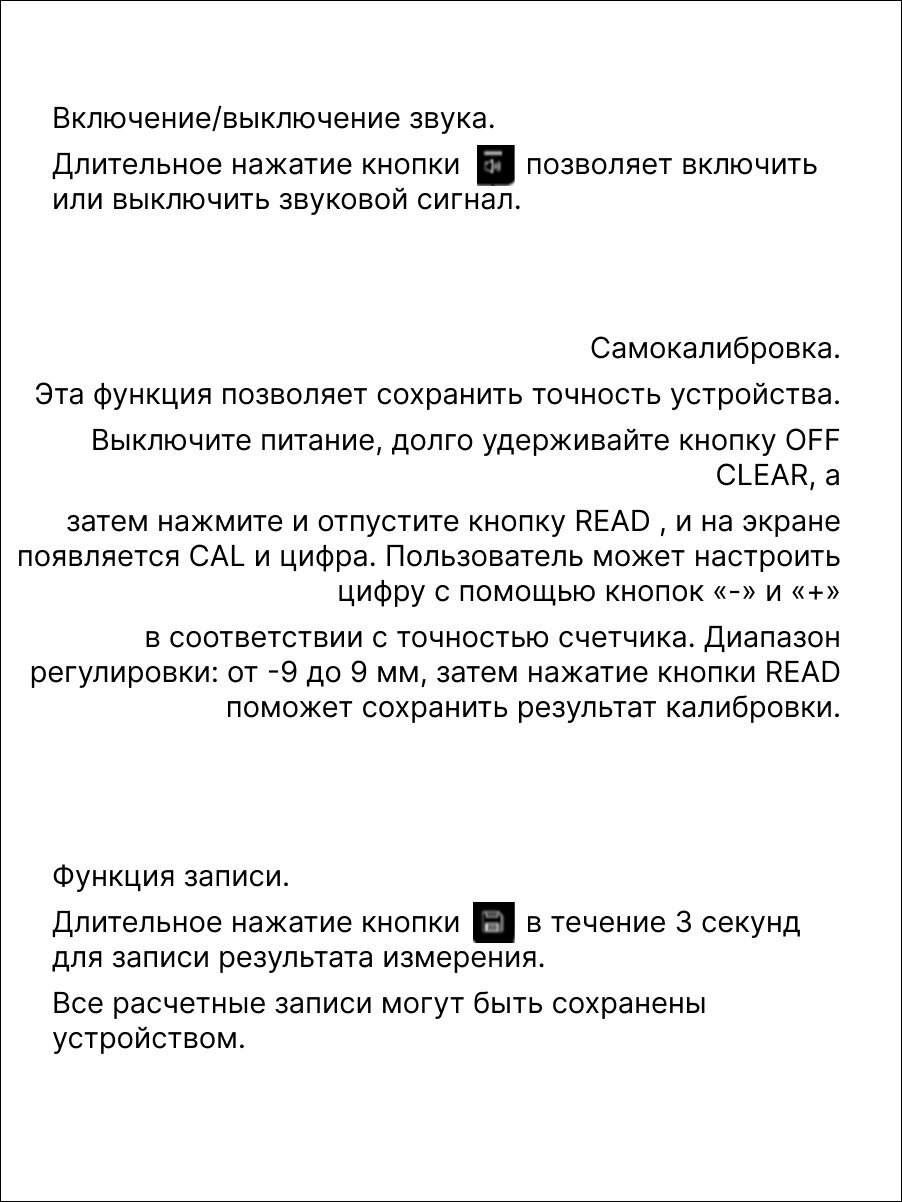 Включение/выключение звука.

Длительное нажатие кнопки позволяет включить или выключить звуковой сигнал.

Самокалибровка.

Эта функция позволяет сохранить точность устройства.

Выключите питание, долго удерживайте кнопку OFF CLEAR, а

затем нажмите и отпустите кнопку READ , и на экране появляется CAL и цифра. Пользователь может настроить цифру с помощью кнопок «-» и «+»

в соответствии с точностью счетчика. Диапазон регулировки: от -9 до 9 мм, затем нажатие кнопки READ поможет сохранить результат калибровки.

Функция записи.

Длительное нажатие кнопки в течение 3 секунд для записи результата измерения.

Все расчетные записи могут быть сохранены устройством.